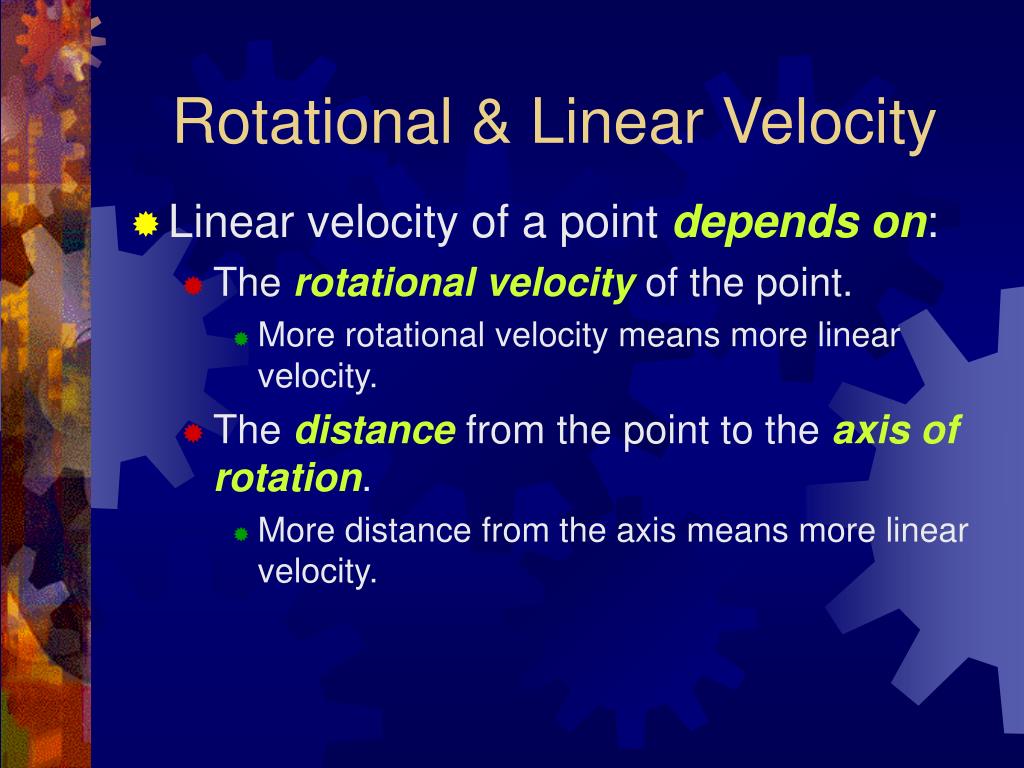 Rotational & Linear Velocity

Linear velocity of a point depends on:

The rotational velocity of the point.

More rotational velocity means more linear velocity.

The distance from the point to the axis of rotation.

More distance from the axis means more linear velocity.